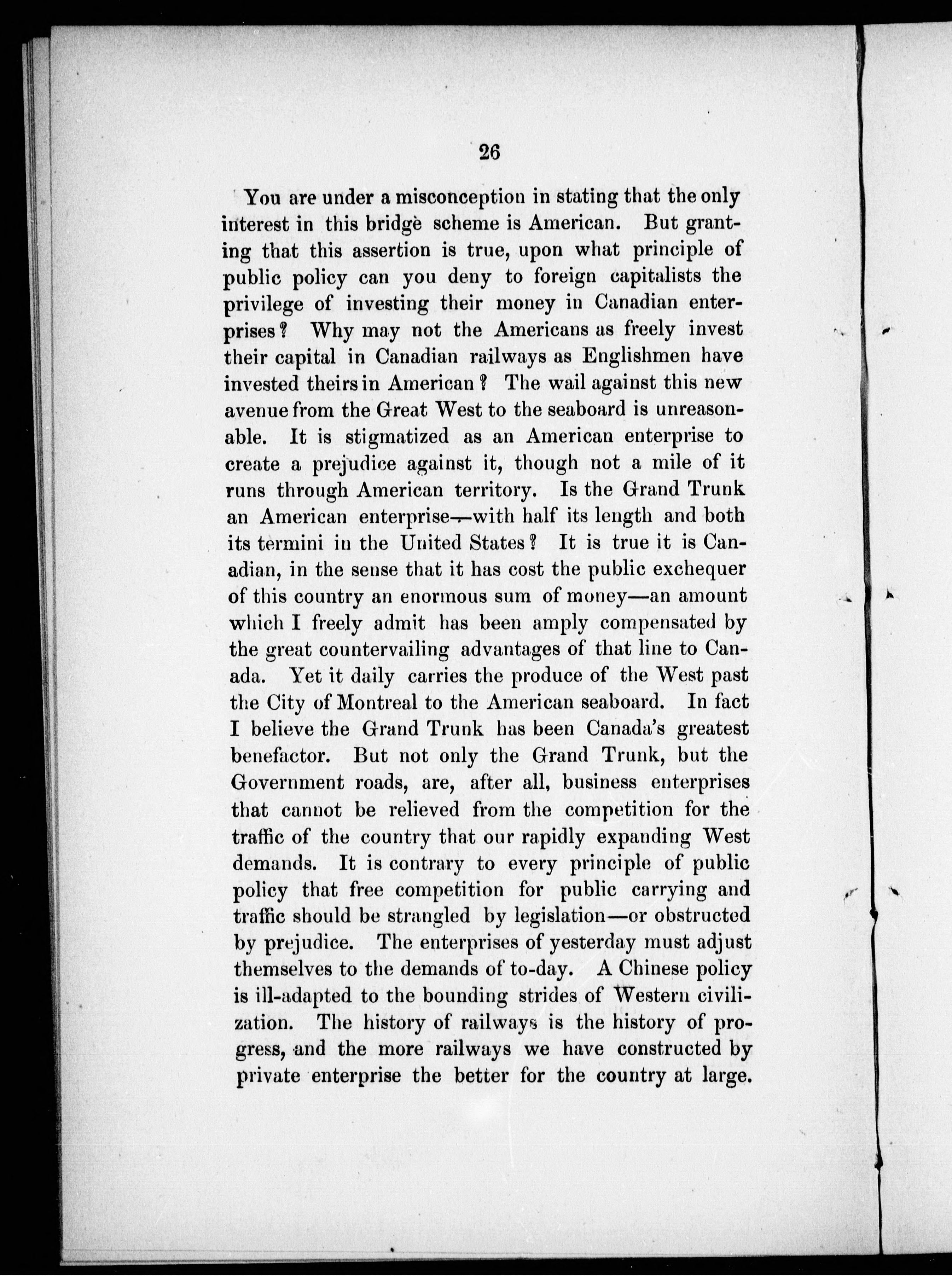 26

You are under a misconception in stating that the only interest in this bridge scheme is American. But granting that this assertion is true, upon what principle of public policy can you deny to foreign capitalists the privilege of investing their money in Canadian enterprises? Why may not the Americans as freely invest their capital in Canadian railways as Englishmen have invested theirs in American? The wail against this new avenue from the Great West to the seaboard is unreasonable. It is stigmatized as an American enterprise to create a prejudice against it, though not a mile of it runs through American territory. Is the Grand Trunk an American enterprise—with half its length and both its termini in the United States? It is true it is Canadian, in the sense that it has cost the public exchequer of this country an enormous sum of money—an amount which I freely admit has been amply compensated by the great countervailing advantages of that line to Canada. Yet it daily carries the produce of the West past the City of Montreal to the American seaboard. In fact I believe the Grand Trunk has been Canada's greatest benefactor. But not only the Grand Trunk, but the Government roads, are, after all, business enterprises that cannot be relieved from the competition for the traffic of the country that our rapidly expanding West demands. It is contrary to every principle of public policy that free competition for public carrying and traffic should be strangled by legislation—or obstructed by prejudice. The enterprises of yesterday must adjust themselves to the demands of to-day. A Chinese policy is ill-adapted to the bounding strides of Western civilization. The history of railways is the history of progress, and the more railways we have constructed by private enterprise the better for the country at large.